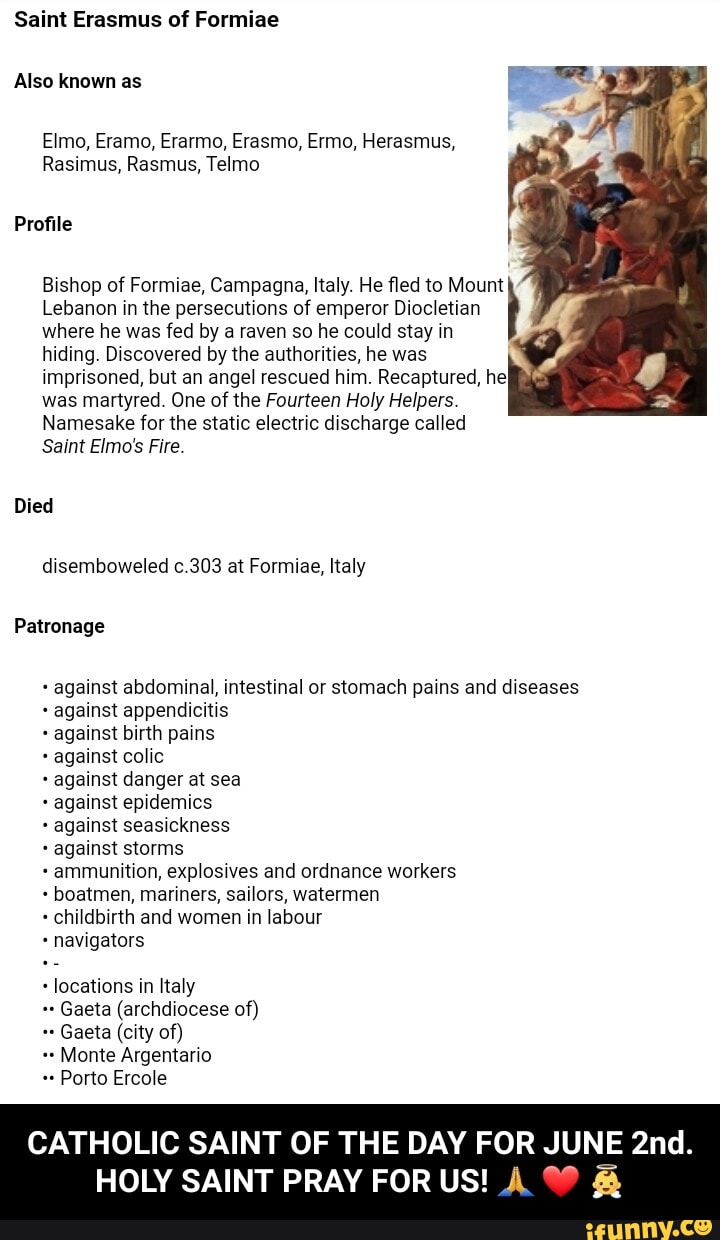 Saint Erasmus of Formiae

Also known as

Elmo, Eramo, Erarmo, Erasmo, Ermo, Herasmus, Rasimus, Rasmus, Telmo

Profile

Bishop of Formiae, Campagna, Italy. He fled to Mount Lebanon in the persecutions of emperor Diocletian where he was fed by a raven so he could stay in hiding. Discovered by the authorities, he was imprisoned, but an angel rescued him. Recaptured, he was martyred. One of the Fourteen Holy Helpers. Namesake for the static electric discharge called Saint Elmo's Fire.

Died

disemboweled c.303 at Formiae, Italy

Patronage

• against abdominal, intestinal or stomach pains and diseases
• against appendicitis
• against birth pains
• against colic
• against danger at sea
• against epidemics
• against seasickness
• against storms
• ammunition, explosives and ordnance workers
• boatmen, mariners, sailors, watermen
• childbirth and women in labour
• navigators
• -
• locations in Italy
•• Gaeta (archdiocese of)
•• Gaeta (city of)
•• Monte Argentario
•• Porto Ercole

CATHOLIC SAINT OF THE DAY FOR JUNE 2nd. HOLY SAINT PRAY FOR US! 🙏 ❤️ 👼

ifunny.co